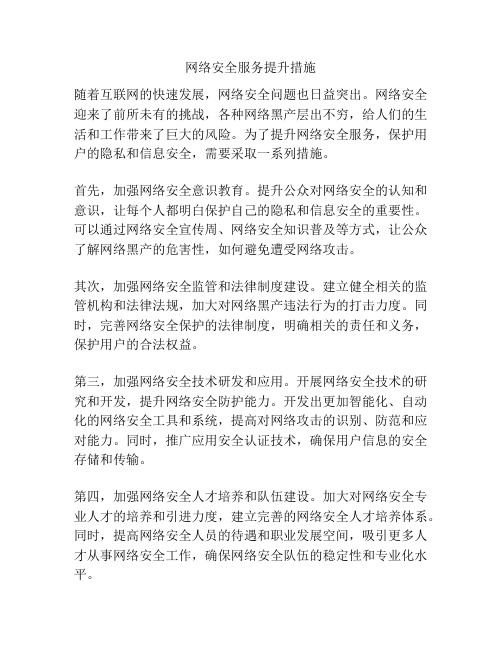 网络安全服务提升措施

随着互联网的快速发展，网络安全问题也日益突出。网络安全迎来了前所未有的挑战，各种网络黑产层出不穷，给人们的生活和工作带来了巨大的风险。为了提升网络安全服务，保护用户的隐私和信息安全，需要采取一系列措施。

首先，加强网络安全意识教育。提升公众对网络安全的认知和意识，让每个人都明白保护自己的隐私和信息安全的重要性。可以通过网络安全宣传周、网络安全知识普及等方式，让公众了解网络黑产的危害性，如何避免遭受网络攻击。

其次，加强网络安全监管和法律制度建设。建立健全相关的监管机构和法律法规，加大对网络黑产违法行为的打击力度。同时，完善网络安全保护的法律制度，明确相关的责任和义务，保护用户的合法权益。

第三，加强网络安全技术研发和应用。开展网络安全技术的研究和开发，提升网络安全防护能力。开发出更加智能化、自动化的网络安全工具和系统，提高对网络攻击的识别、防范和应对能力。同时，推广应用安全认证技术，确保用户信息的安全存储和传输。

第四，加强网络安全人才培养和队伍建设。加大对网络安全专业人才的培养和引进力度，建立完善的网络安全人才培养体系。同时，提高网络安全人员的待遇和职业发展空间，吸引更多人才从事网络安全工作，确保网络安全队伍的稳定性和专业化水平。